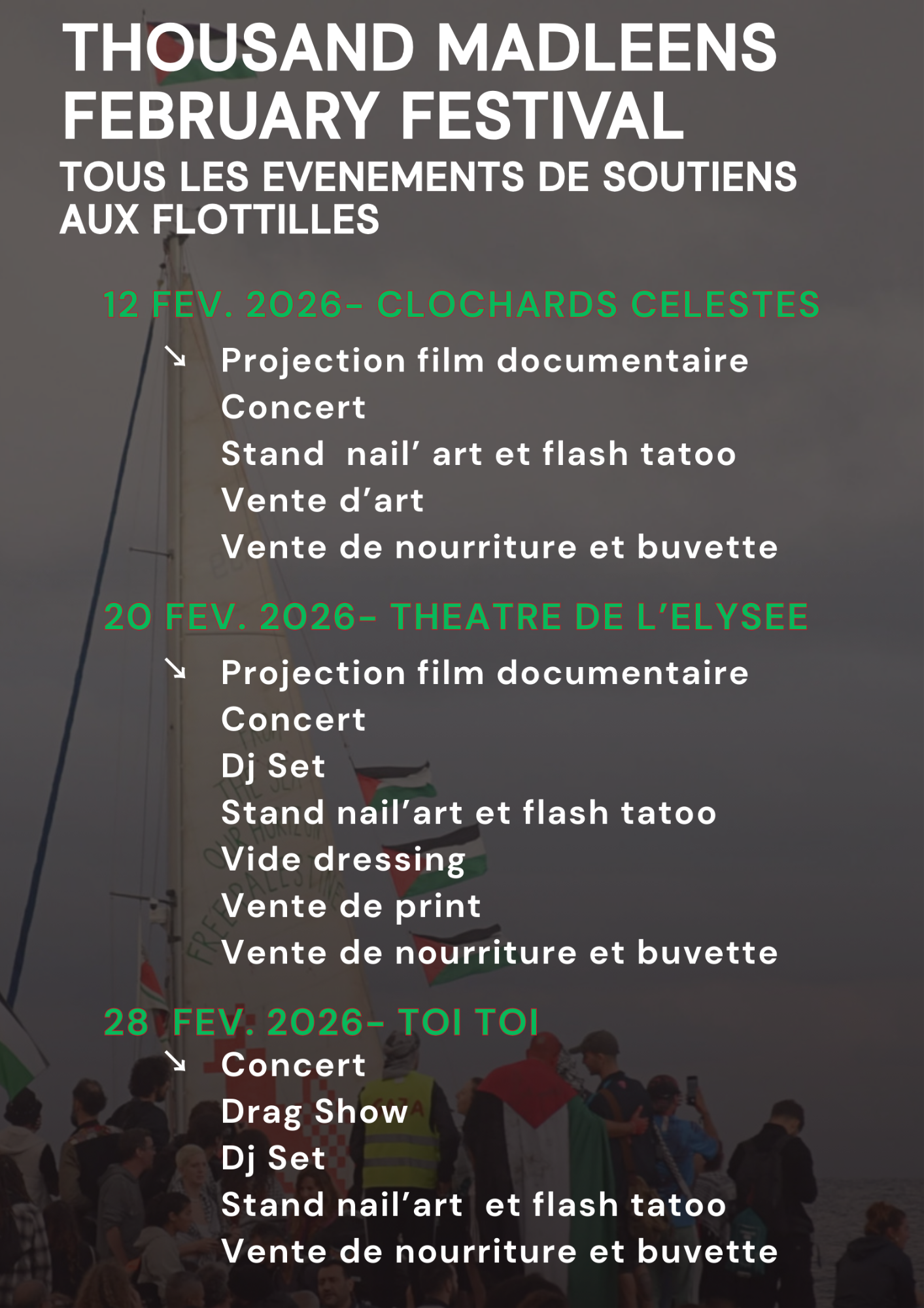 THOUSAND MADLEENS FEBRUARY FESTIVAL

TOUS LES EVENEMENTS DE SOUTIENS AUX FLOTTILLES

12 FEV. 2026- CLOCHARDS CELESTES

↘ Projection film documentaire
Concert
Stand nail' art et flash tatoo
Vente d'art
Vente de nourriture et buvette

20 FEV. 2026- THEATRE DE L'ELYSEE

↘ Projection film documentaire
Concert
Dj Set
Stand nail'art et flash tatoo
Vide dressing
Vente de print
Vente de nourriture et buvette

28 FEV. 2026- TOI TOI

↘ Concert
Drag Show
Dj Set
Stand nail'art et flash tatoo
Vente de nourriture et buvette